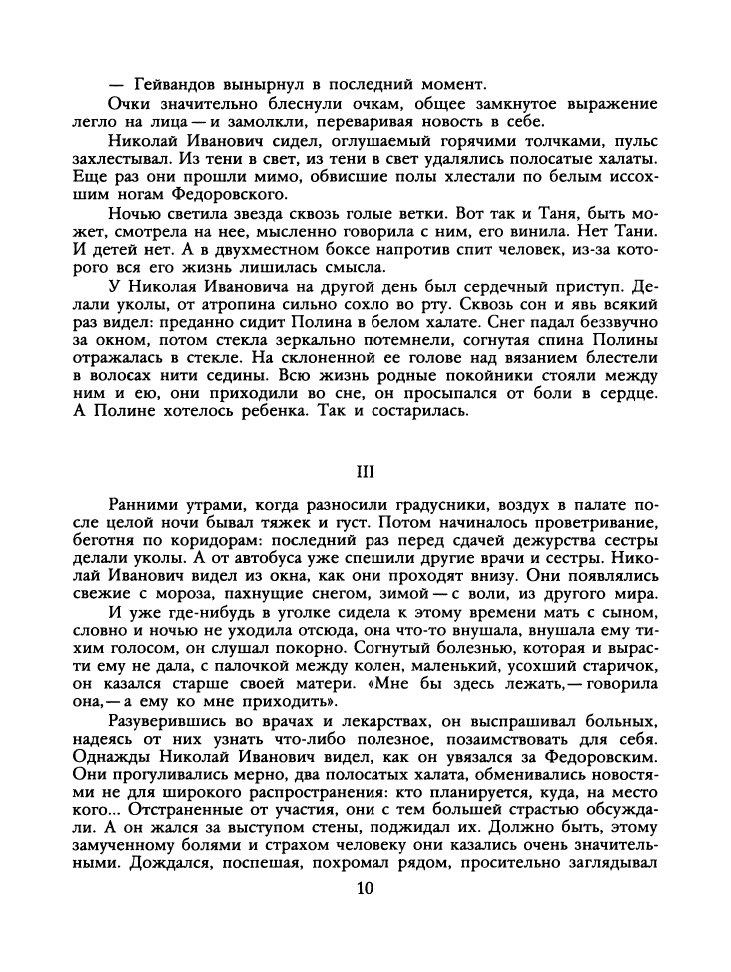 — Гейвандов вынырнул в последний момент.

Очки значительно блеснули очкам, общее замкнутое выражение легло на лица — и замолкли, переваривая новость в себе.

Николай Иванович сидел, оглушаемый горячими толчками, пульс захлестывал. Из тени в свет, из тени в свет удалялись полосатые халаты. Еще раз они прошли мимо, обвисшие полы хлестали по белым иссохшим ногам Федоровского.

Ночью светила звезда сквозь голые ветки. Вот так и Таня, быть может, смотрела на нее, мысленно говорила с ним, его винила. Нет Тани. И детей нет. А в двухместном боксе напротив спит человек, из-за которого вся его жизнь лишилась смысла.

У Николая Ивановича на другой день был сердечный приступ. Делали уколы, от атропина сильно сохло во рту. Сквозь сон и явь всякий раз видел: преданно сидит Полина в белом халате. Снег падал беззвучно за окном, потом стекла зеркально потемнели, согнутая спина Полины отражалась в стекле. На склоненной ее голове над вязанием блестели в волосах нити седины. Всю жизнь родные покойники стояли между ним и ею, они приходили во сне, он просыпался от боли в сердце. А Полине хотелось ребенка. Так и состарилась.

III

Ранними утрами, когда разносили градусники, воздух в палате после целой ночи бывал тяжек и густ. Потом начиналось проветривание, беготня по коридорам: последний раз перед сдачей дежурства сестры делали уколы. А от автобуса уже спешили другие врачи и сестры. Николай Иванович видел из окна, как они проходят внизу. Они появлялись свежие с мороза, пахнущие снегом, зимой — с воли, из другого мира.

И уже где-нибудь в уголке сидела к этому времени мать с сыном, словно и ночью не уходила отсюда, она что-то внушала, внушала ему тихим голосом, он слушал покорно. Согнутый болезнью, которая и вырасти ему не дала, с палочкой между колен, маленький, усохший старичок, он казался старше своей матери. «Мне бы здесь лежать,— говорила она,— а ему ко мне приходить».

Разуверившись во врачах и лекарствах, он выспрашивал больных, надеясь от них узнать что-либо полезное, позаимствовать для себя. Однажды Николай Иванович видел, как он увязался за Федоровским. Они прогуливались мерно, два полосатых халата, обменивались новостями не для широкого распространения: кто планируется, куда, на место кого... Отстраненные от участия, они с тем большей страстью обсуждали. А он жался за выступом стены, поджидал их. Должно быть, этому замученному болями и страхом человеку они казались очень значительными. Дождался, поспешая, похромал рядом, просительно заглядывал

10